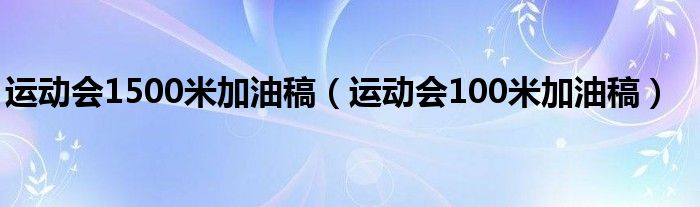 运动会1500米加油稿（运动会100米加油稿）